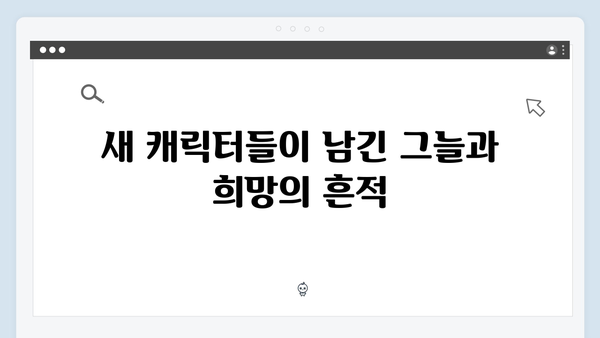 새 캐릭터들이 남긴 그늘과 희망의 흔적